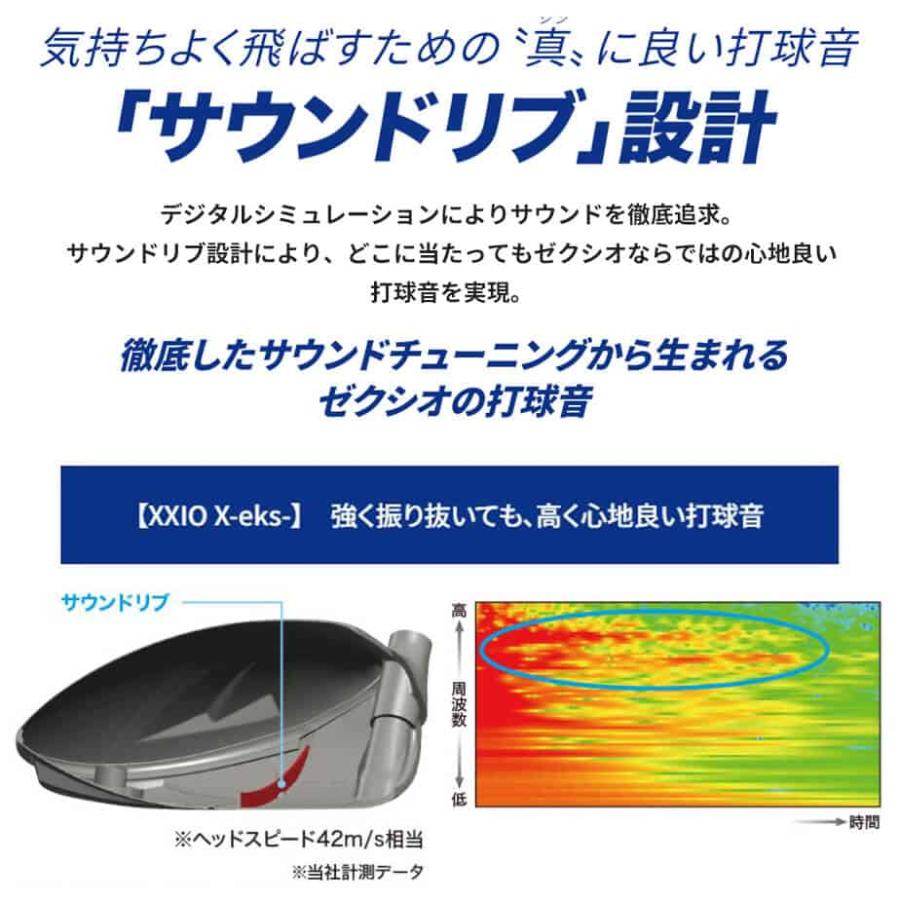 気持ちよく飛ばすための〝真〟に良い打球音

「サウンドリブ」設計

デジタルシミュレーションによりサウンドを徹底追求。
サウンドリブ設計により、どこに当たってもゼクシオならではの心地良い打球音を実現。

徹底したサウンドチューニングから生まれる
ゼクシオの打球音

【XXIO X-eks-】 強く振り抜いても、高く心地良い打球音

サウンドリブ

高

周波数

低

時間

※ヘッドスピード42m/s相当

※当社計測データ